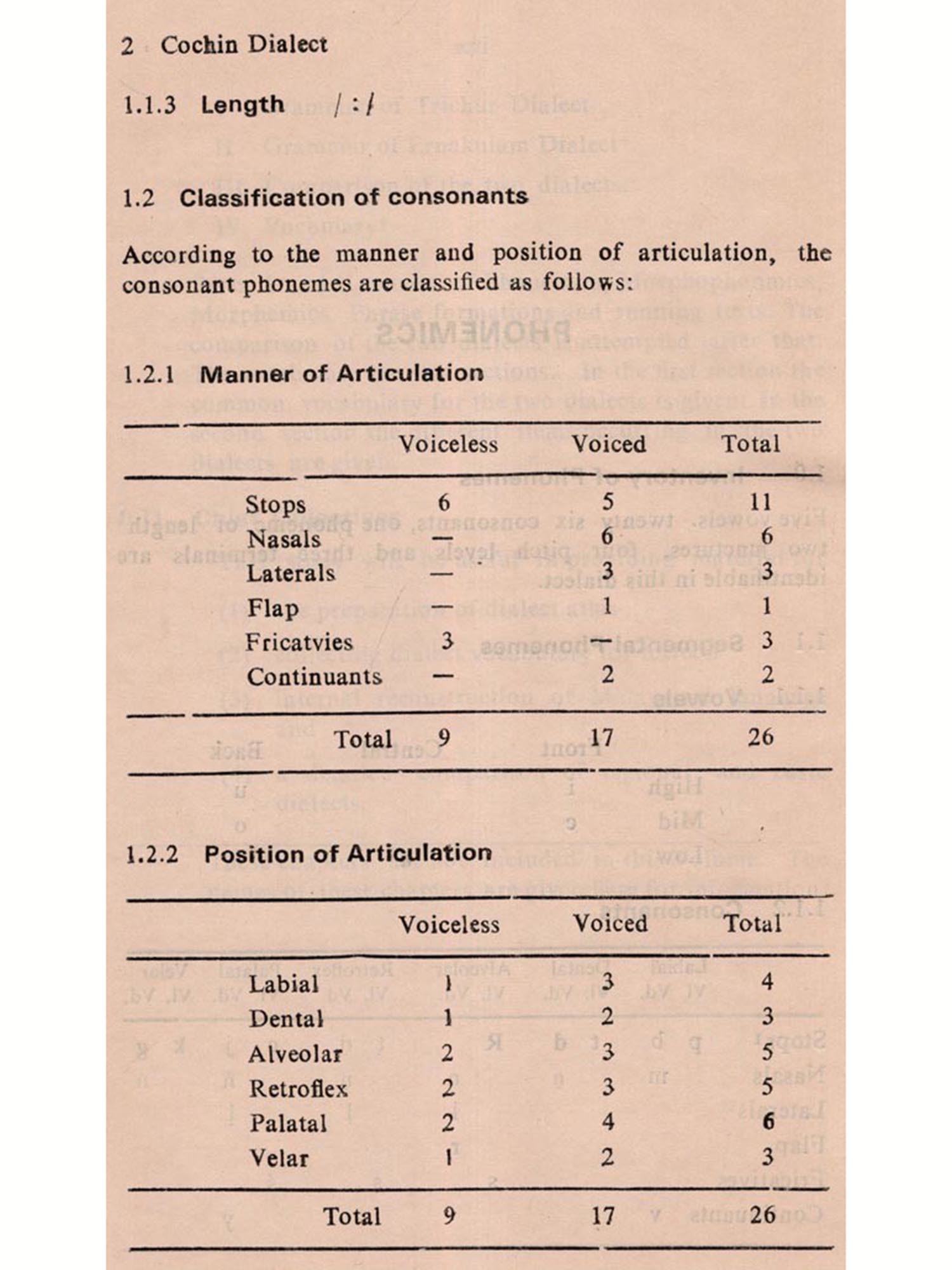 2 Cochin Dialect

1.1.3 Length / : /

1.2 Classification of consonants

According to the manner and position of articulation, the consonant phonemes are classified as follows:

1.2.1 Manner of Articulation

| | Voiceless | Voiced | Total |
|---|---|---|---|
| Stops | 6 | 5 | 11 |
| Nasals | — | 6 | 6 |
| Laterals | — | 3 | 3 |
| Flap | — | 1 | 1 |
| Fricatvies | 3 | — | 3 |
| Continuants | — | 2 | 2 |
| Total | 9 | 17 | 26 |

1.2.2 Position of Articulation

| | Voiceless | Voiced | Total |
|---|---|---|---|
| Labial | 1 | 3 | 4 |
| Dental | 1 | 2 | 3 |
| Alveolar | 2 | 3 | 5 |
| Retroflex | 2 | 3 | 5 |
| Palatal | 2 | 4 | 6 |
| Velar | 1 | 2 | 3 |
| Total | 9 | 17 | 26 |